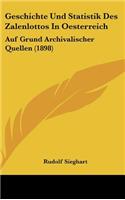 Geschichte Und Statistik Des Zalenlottos In Oesterreich

Auf Grund Archivalischer Quellen (1898)

Rudolf Sieghart